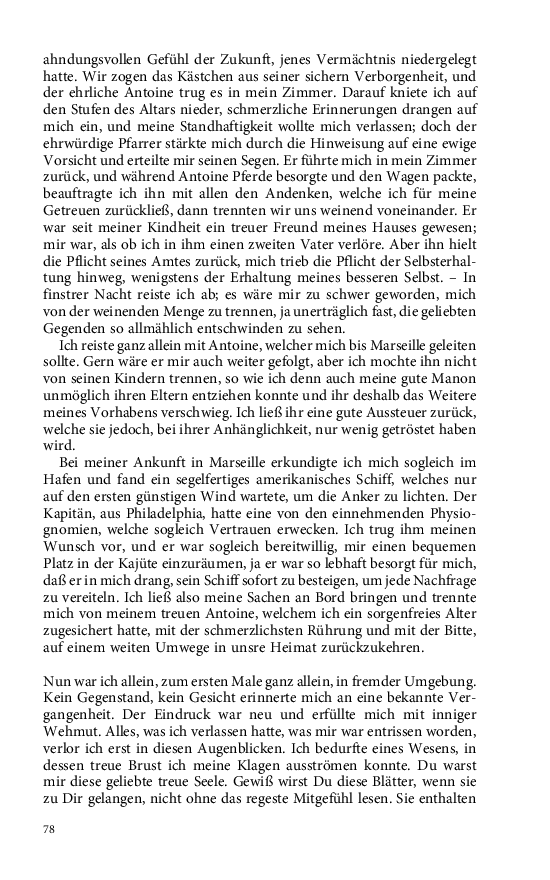 ahndungsvollen Gefühl der Zukunft, jenes Vermächtnis niedergelegt hatte. Wir zogen das Kästchen aus seiner sichern Verborgenheit, und der ehrliche Antoine trug es in mein Zimmer. Darauf kniete ich auf den Stufen des Altars nieder, schmerzliche Erinnerungen drangen auf mich ein, und meine Standhaftigkeit wollte mich verlassen; doch der ehrwürdige Pfarrer stärkte mich durch die Hinweisung auf eine ewige Vorsicht und erteilte mir seinen Segen. Er führte mich in mein Zimmer zurück, und während Antoine Pferde besorgte und den Wagen packte, beauftragte ich ihn mit allen den Andenken, welche ich für meine Getreuen zurückließ, dann trennten wir uns weinend voneinander. Er war seit meiner Kindheit ein treuer Freund meines Hauses gewesen; mir war, als ob ich in ihm einen zweiten Vater verlöre. Aber ihn hielt die Pflicht seines Amtes zurück, mich trieb die Pflicht der Selbsterhaltung hinweg, wenigstens der Erhaltung meines besseren Selbst. – In finstrer Nacht reiste ich ab; es wäre mir zu schwer geworden, mich von der weinenden Menge zu trennen, ja unerträglich fast, die geliebten Gegenden so allmählich entschwinden zu sehen.

Ich reiste ganz allein mit Antoine, welcher mich bis Marseille geleiten sollte. Gern wäre er mir auch weiter gefolgt, aber ich mochte ihn nicht von seinen Kindern trennen, so wie ich denn auch meine gute Manon unmöglich ihren Eltern entziehen konnte und ihr deshalb das Weitere meines Vorhabens verschwieg. Ich ließ ihr eine gute Aussteuer zurück, welche sie jedoch, bei ihrer Anhänglichkeit, nur wenig getröstet haben wird.

Bei meiner Ankunft in Marseille erkundigte ich mich sogleich im Hafen und fand ein segelfertiges amerikanisches Schiff, welches nur auf den ersten günstigen Wind wartete, um die Anker zu lichten. Der Kapitän, aus Philadelphia, hatte eine von den einnehmenden Physiognomien, welche sogleich Vertrauen erwecken. Ich trug ihm meinen Wunsch vor, und er war sogleich bereitwillig, mir einen bequemen Platz in der Kajüte einzuräumen, ja er war so lebhaft besorgt für mich, daß er in mich drang, sein Schiff sofort zu besteigen, um jede Nachfrage zu vereiteln. Ich ließ also meine Sachen an Bord bringen und trennte mich von meinem treuen Antoine, welchem ich ein sorgenfreies Alter zugesichert hatte, mit der schmerzlichsten Rührung und mit der Bitte, auf einem weiten Umwege in unsre Heimat zurückzukehren.

Nun war ich allein, zum ersten Male ganz allein, in fremder Umgebung. Kein Gegenstand, kein Gesicht erinnerte mich an eine bekannte Vergangenheit. Der Eindruck war neu und erfüllte mich mit inniger Wehmut. Alles, was ich verlassen hatte, was mir war entrissen worden, verlor ich erst in diesen Augenblicken. Ich bedurfte eines Wesens, in dessen treue Brust ich meine Klagen ausströmen konnte. Du warst mir diese geliebte treue Seele. Gewiß wirst Du diese Blätter, wenn sie zu Dir gelangen, nicht ohne das regeste Mitgefühl lesen. Sie enthalten

78